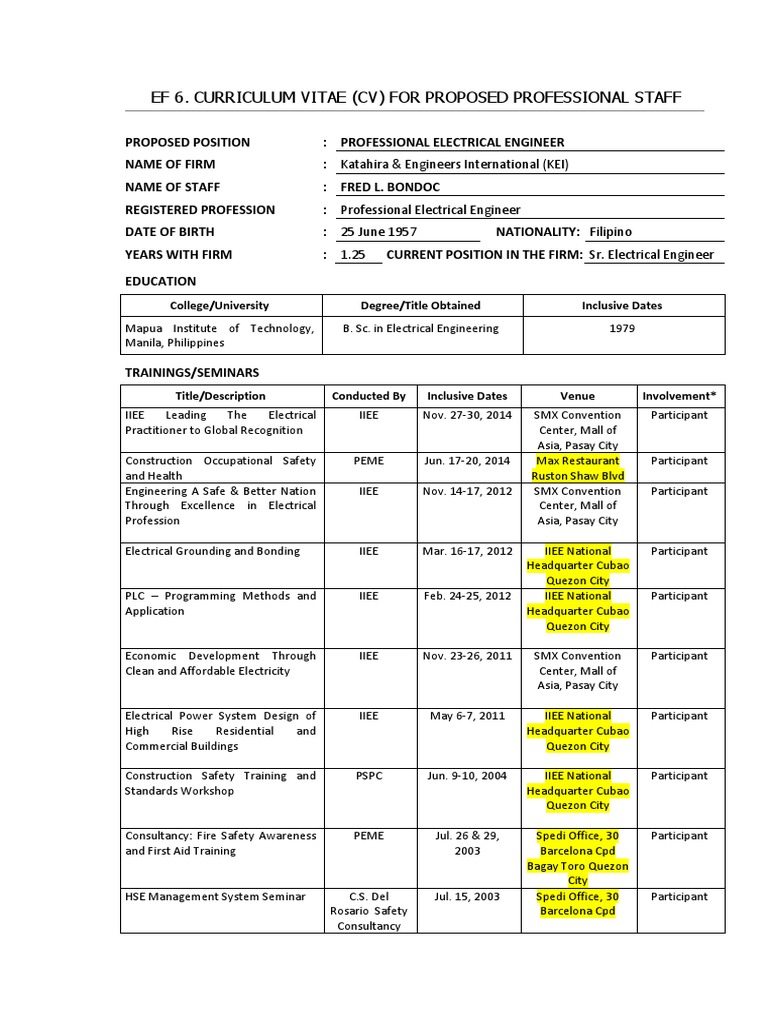 EF 6. CURRICULUM VITAE (CV) FOR PROPOSED PROFESSIONAL STAFF

PROPOSED POSITION : PROFESSIONAL ELECTRICAL ENGINEER
NAME OF FIRM : Katahira & Engineers International (KEI)
NAME OF STAFF : FRED L. BONDOC
REGISTERED PROFESSION : Professional Electrical Engineer
DATE OF BIRTH : 25 June 1957 NATIONALITY: Filipino
YEARS WITH FIRM : 1.25 CURRENT POSITION IN THE FIRM: Sr. Electrical Engineer

EDUCATION

| College/University | Degree/Title Obtained | Inclusive Dates |
|---|---|---|
| Mapua Institute of Technology, Manila, Philippines | B. Sc. in Electrical Engineering | 1979 |

TRAININGS/SEMINARS

| Title/Description | Conducted By | Inclusive Dates | Venue | Involvement* |
|---|---|---|---|---|
| IIEE Leading The Electrical Practitioner to Global Recognition | IIEE | Nov. 27-30, 2014 | SMX Convention Center, Mall of Asia, Pasay City | Participant |
| Construction Occupational Safety and Health | PEME | Jun. 17-20, 2014 | Max Restaurant Ruston Shaw Blvd | Participant |
| Engineering A Safe & Better Nation Through Excellence in Electrical Profession | IIEE | Nov. 14-17, 2012 | SMX Convention Center, Mall of Asia, Pasay City | Participant |
| Electrical Grounding and Bonding | IIEE | Mar. 16-17, 2012 | IIEE National Headquarter Cubao Quezon City | Participant |
| PLC – Programming Methods and Application | IIEE | Feb. 24-25, 2012 | IIEE National Headquarter Cubao Quezon City | Participant |
| Economic Development Through Clean and Affordable Electricity | IIEE | Nov. 23-26, 2011 | SMX Convention Center, Mall of Asia, Pasay City | Participant |
| Electrical Power System Design of High Rise Residential and Commercial Buildings | IIEE | May 6-7, 2011 | IIEE National Headquarter Cubao Quezon City | Participant |
| Construction Safety Training and Standards Workshop | PSPC | Jun. 9-10, 2004 | IIEE National Headquarter Cubao Quezon City | Participant |
| Consultancy: Fire Safety Awareness and First Aid Training | PEME | Jul. 26 & 29, 2003 | Spedi Office, 30 Barcelona Cpd Bagay Toro Quezon City | Participant |
| HSE Management System Seminar | C.S. Del Rosario Safety Consultancy | Jul. 15, 2003 | Spedi Office, 30 Barcelona Cpd | Participant |